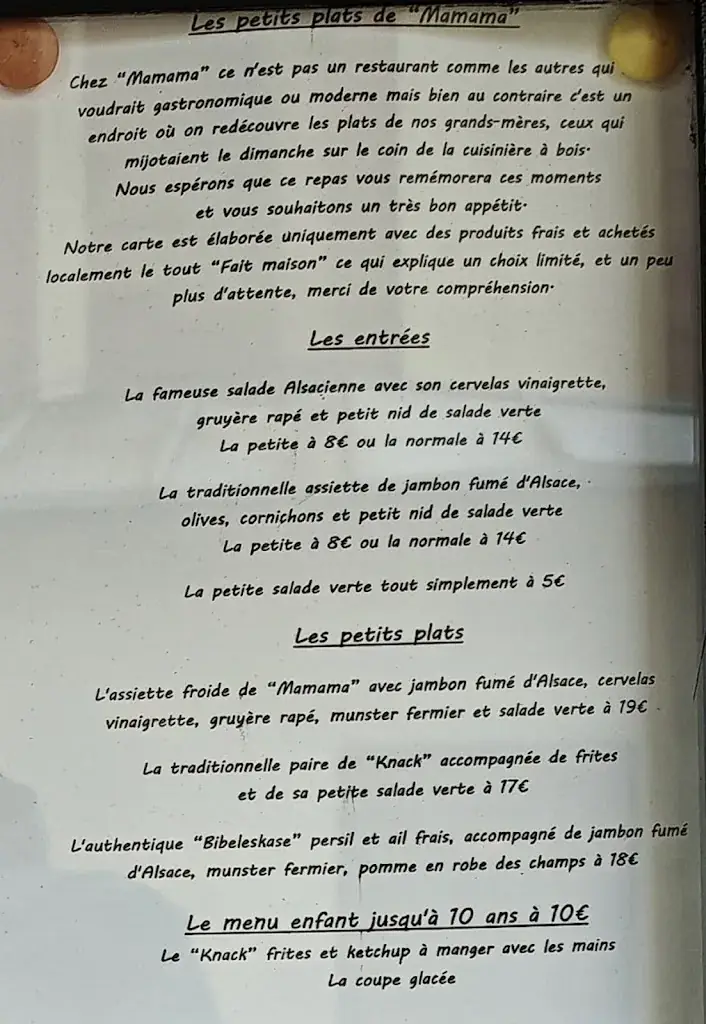 Les petits plats de "Mamama"

Chez "Mamama" ce n'est pas un restaurant comme les autres qui voudrait gastronomique ou moderne mais bien au contraire c'est un endroit où on redécouvre les plats de nos grands-mères, ceux qui mijotaient le dimanche sur le coin de la cuisinière à bois. Nous espérons que ce repas vous remémorera ces moments et vous souhaitons un très bon appétit.
Notre carte est élaborée uniquement avec des produits frais et achetés localement le tout "Fait maison" ce qui explique un choix limité, et un peu plus d'attente, merci de votre compréhension.

Les entrées

La fameuse salade Alsacienne avec son cervelas vinaigrette, gruyère rapé et petit nid de salade verte
La petite à 8€ ou la normale à 14€

La traditionnelle assiette de jambon fumé d'Alsace, olives, cornichons et petit nid de salade verte
La petite à 8€ ou la normale à 14€

La petite salade verte tout simplement à 5€

Les petits plats

L'assiette froide de "Mamama" avec jambon fumé d'Alsace, cervelas vinaigrette, gruyère rapé, munster fermier et salade verte à 19€

La traditionnelle paire de "Knack" accompagnée de frites et de sa petite salade verte à 17€

L'authentique "Bibeleskase" persil et ail frais, accompagné de jambon fumé d'Alsace, munster fermier, pomme en robe des champs à 18€

Le menu enfant jusqu'à 10 ans à 10€
Le "Knack" frites et ketchup à manger avec les mains
La coupe glacée